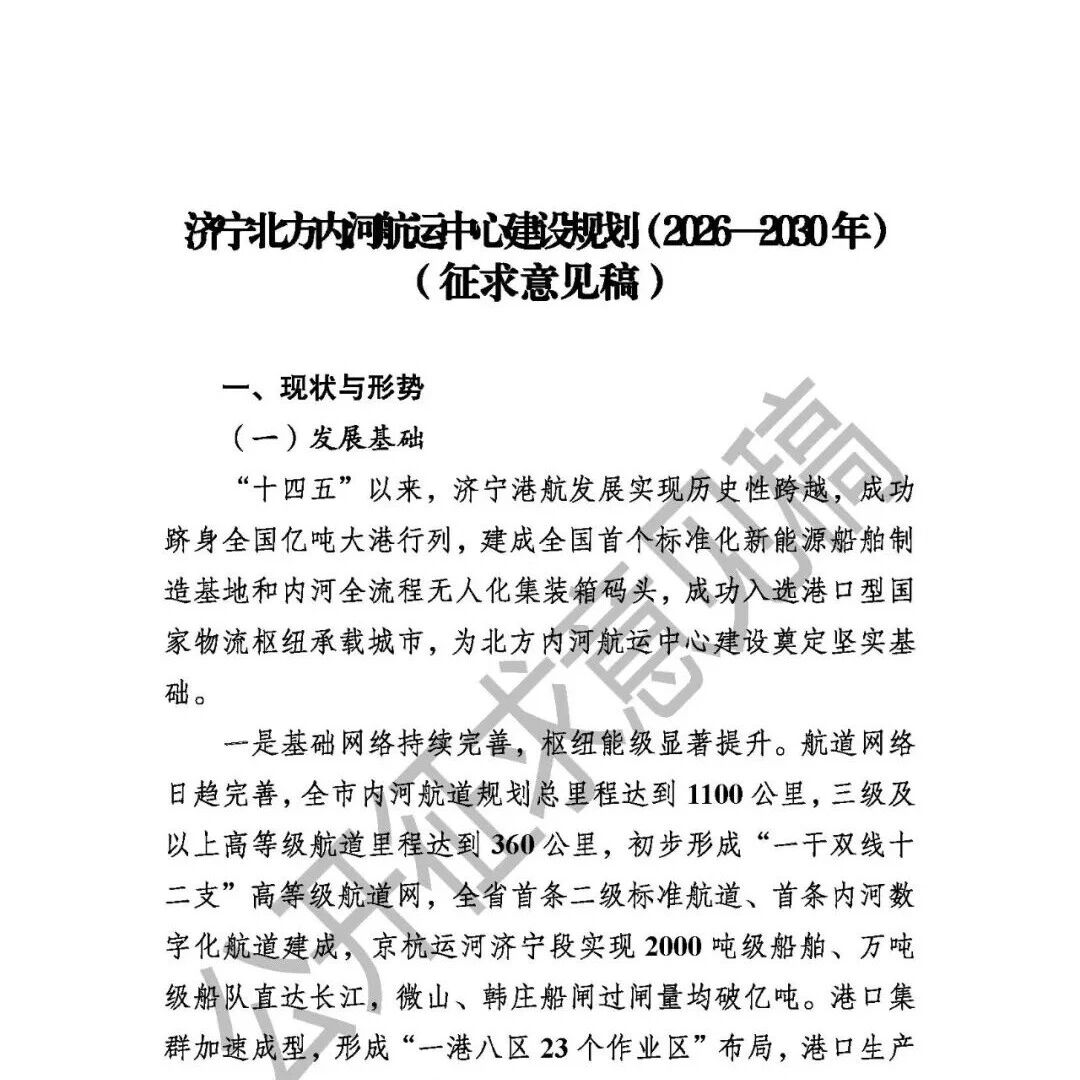 济宁北方内河航运中心建设规划（2026—2030年）
（征求意见稿）

一、现状与形势

（一）发展基础

“十四五”以来，济宁港航发展实现历史性跨越，成功跻身全国亿吨大港行列，建成全国首个标准化新能源船舶制造基地和内河全流程无人化集装箱码头，成功入选港口型国家物流枢纽承载城市，为北方内河航运中心建设奠定坚实基础。

一是基础网络持续完善，枢纽能级显著提升。航道网络日趋完善，全市内河航道规划总里程达到1100公里，三级及以上高等级航道里程达到360公里，初步形成“一干双线十二支”高等级航道网，全省首条二级标准航道、首条内河数字化航道建成，京杭运河济宁段实现2000吨级船舶、万吨级船队直达长江，微山、韩庄船闸过闸量均破亿吨。港口集群加速成型，形成“一港八区23个作业区”布局，港口生产

公开征求意见稿